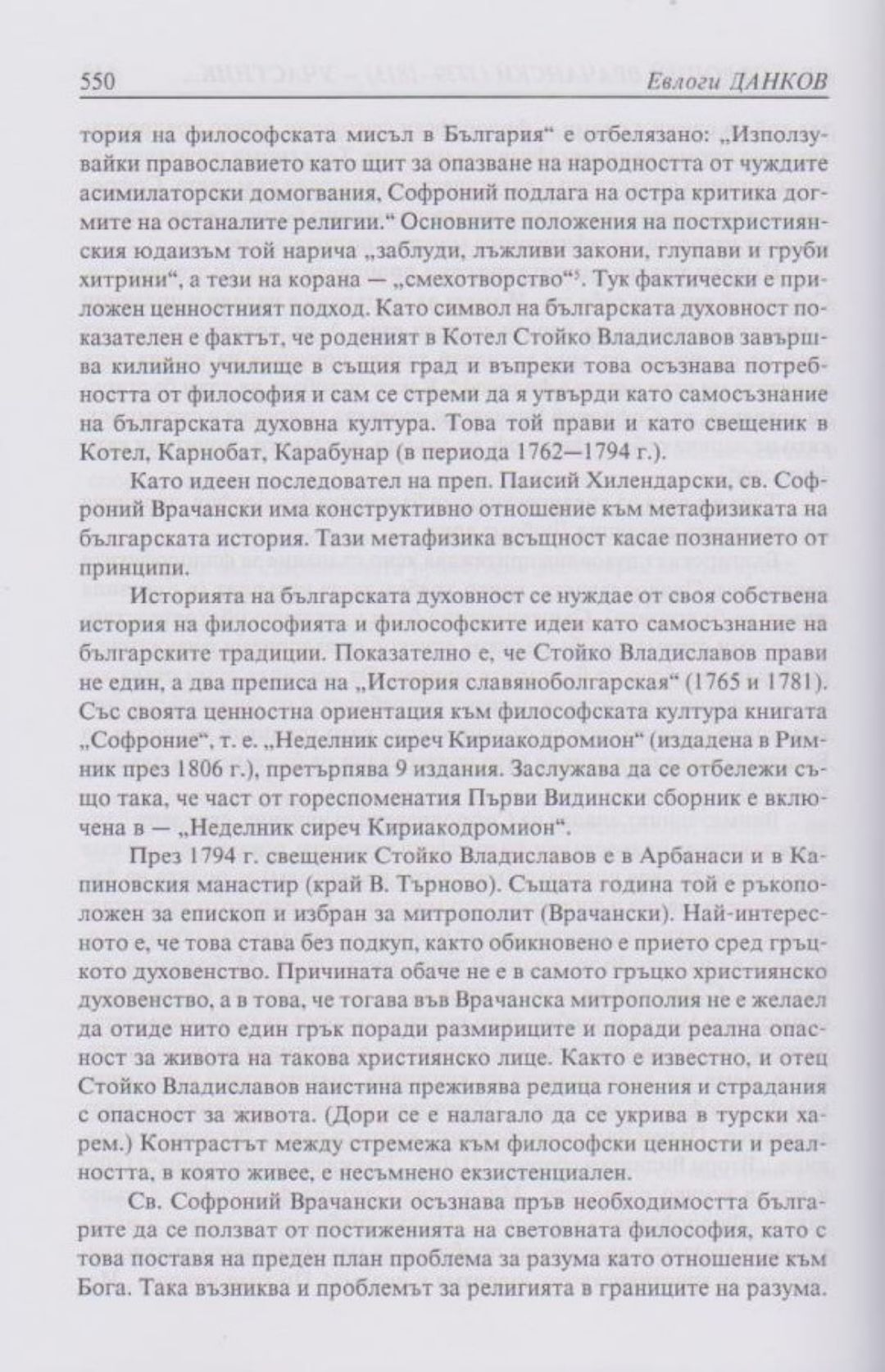 550 Евлоги ДАНКОВ

тория на философската мисъл в България“ е отбелязано: „Използувайки православието като щит за опазване на народността от чуждите асимилаторски домогвания, Софроний подлага на остра критика догмите на останалите религии.“ Основните положения на постхристиянския юдаизъм той нарича „заблуди, лъжливи закони, глупави и груби хитрини“, а тези на корана — „смехотворство“$^5$. Тук фактически е приложен ценностният подход. Като символ на българската духовност показателен е фактът, че роденият в Котел Стойко Владиславов завършва килийно училище в същия град и въпреки това осъзнава потребността от философия и сам се стреми да я утвърди като самосъзнание на българската духовна култура. Това той прави и като свещеник в Котел, Карнобат, Карабунар (в периода 1762—1794 г.).

Като идеен последовател на преп. Паисий Хилендарски, св. Софроний Врачански има конструктивно отношение към метафизиката на българската история. Тази метафизика всъщност касае познанието от принципи.

Историята на българската духовност се нуждае от своя собствена история на философията и философските идеи като самосъзнание на българските традиции. Показателно е, че Стойко Владиславов прави не един, а два преписа на „История славяноболгарская“ (1765 и 1781). Със своята ценностна ориентация към философската култура книгата „Софроние“, т. е. „Неделник сиреч Кириакодромион“ (издадена в Римник през 1806 г.), претърпява 9 издания. Заслужава да се отбележи също така, че част от гореспоменатия Първи Видински сборник е включена в — „Неделник сиреч Кириакодромион“.

През 1794 г. свещеник Стойко Владиславов е в Арбанаси и в Капиновския манастир (край В. Търново). Същата година той е ръкоположен за епископ и избран за митрополит (Врачански). Най-интересното е, че това става без подкуп, както обикновено е прието сред гръцкото духовенство. Причината обаче не е в самото гръцко християнско духовенство, а в това, че тогава във Врачанска митрополия не е желаел да отиде нито един грък поради размириците и поради реална опасност за живота на такова християнско лице. Както е известно, и отец Стойко Владиславов наистина преживява редица гонения и страдания с опасност за живота. (Дори се е налагало да се укрива в турски харем.) Контрастът между стремежа към философски ценности и реалността, в която живее, е несъмнено екзистенциален.

Св. Софроний Врачански осъзнава пръв необходимостта българите да се ползват от постиженията на световната философия, като с това поставя на преден план проблема за разума като отношение към Бога. Така възниква и проблемът за религията в границите на разума.